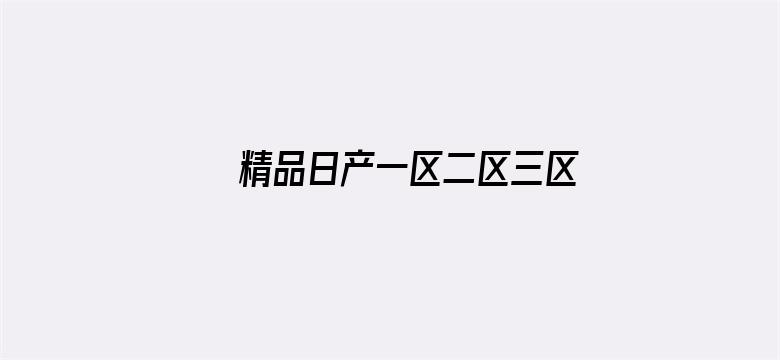 精品日产一区二区三区